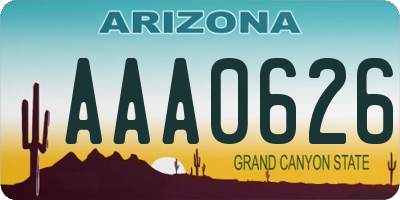 ARIZONA

AAA0626

GRAND CANYON STATE